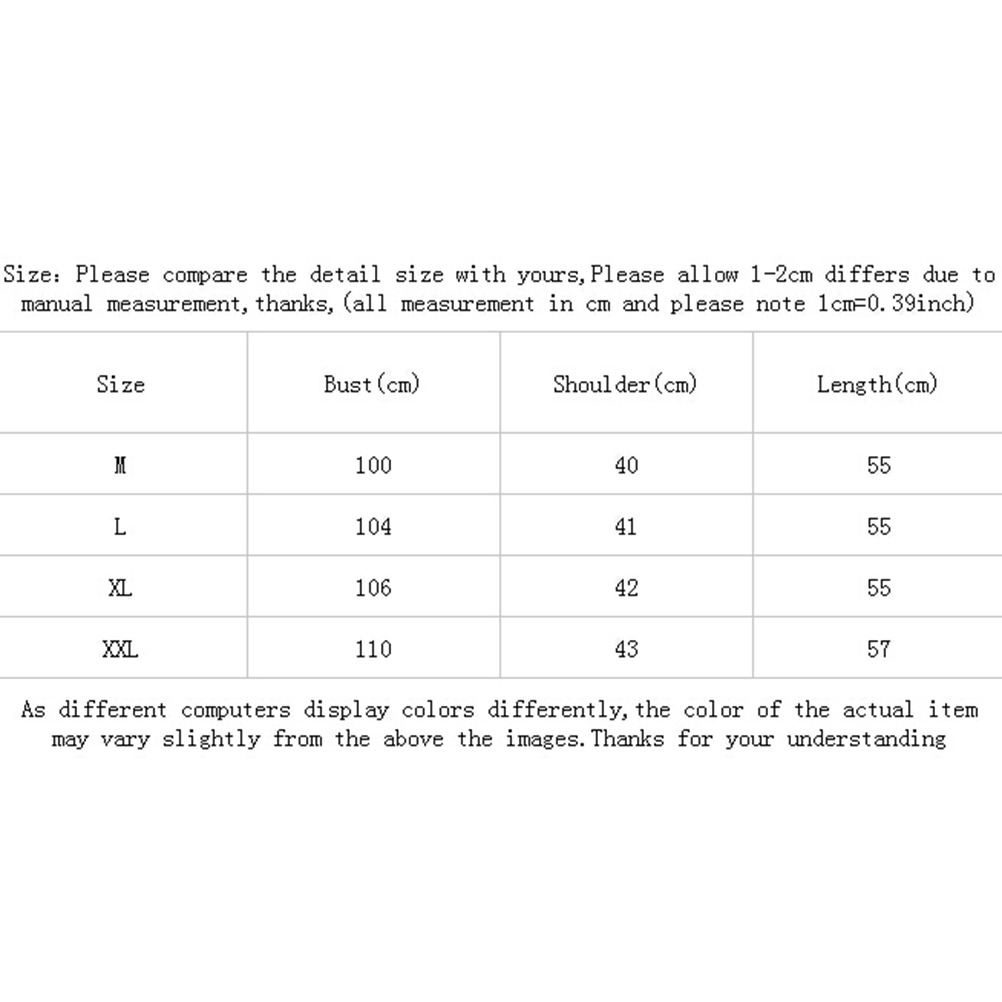 Size: Please compare the detail size with yours,Please allow 1-2cm differs due to manual measurement,thanks,(all measurement in cm and please note 1cm=0.39inch)

| Size | Bust(cm) | Shoulder(cm) | Length(cm) |
|---|---|---|---|
| M | 100 | 40 | 55 |
| L | 104 | 41 | 55 |
| XL | 106 | 42 | 55 |
| XXL | 110 | 43 | 57 |

As different computers display colors differently,the color of the actual item may vary slightly from the above the images.Thanks for your understanding